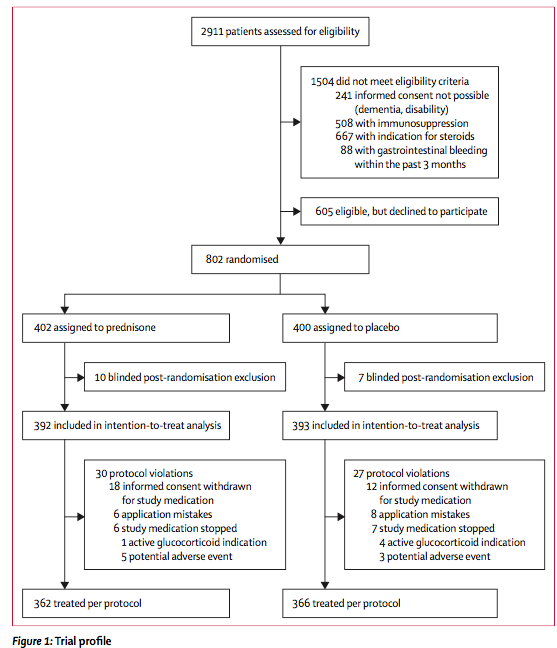 2911 patients assessed for eligibility

1504 did not meet eligibility criteria
241 informed consent not possible (dementia, disability)
508 with immunosuppression
667 with indication for steroids
88 with gastrointestinal bleeding within the past 3 months

605 eligible, but declined to participate

802 randomised

402 assigned to prednisone

10 blinded post-randomisation exclusion

392 included in intention-to-treat analysis

30 protocol violations
18 informed consent withdrawn for study medication
6 application mistakes
6 study medication stopped
1 active glucocorticoid indication
5 potential adverse event

362 treated per protocol

400 assigned to placebo

7 blinded post-randomisation exclusion

393 included in intention-to-treat analysis

27 protocol violations
12 informed consent withdrawn for study medication
8 application mistakes
7 study medication stopped
4 active glucocorticoid indication
3 potential adverse event

366 treated per protocol

Figure 1: Trial profile